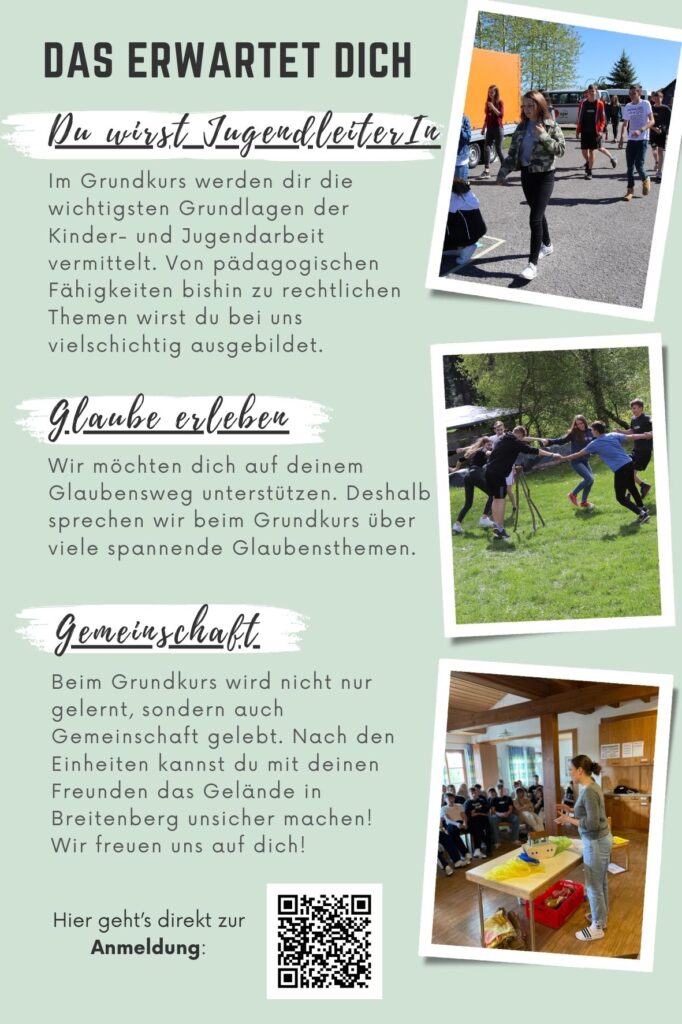 DAS ERWARTET DICH

Du wirst JugendleiterIn

Im Grundkurs werden dir die wichtigsten Grundlagen der Kinder- und Jugendarbeit vermittelt. Von pädagogischen Fähigkeiten bishin zu rechtlichen Themen wirst du bei uns vielschichtig ausgebildet.

Glaube erleben

Wir möchten dich auf deinem Glaubensweg unterstützen. Deshalb sprechen wir beim Grundkurs über viele spannende Glaubensthemen.

Gemeinschaft

Beim Grundkurs wird nicht nur gelernt, sondern auch Gemeinschaft gelebt. Nach den Einheiten kannst du mit deinen Freunden das Gelände in Breitenberg unsicher machen! Wir freuen uns auf dich!

Hier geht's direkt zur Anmeldung: